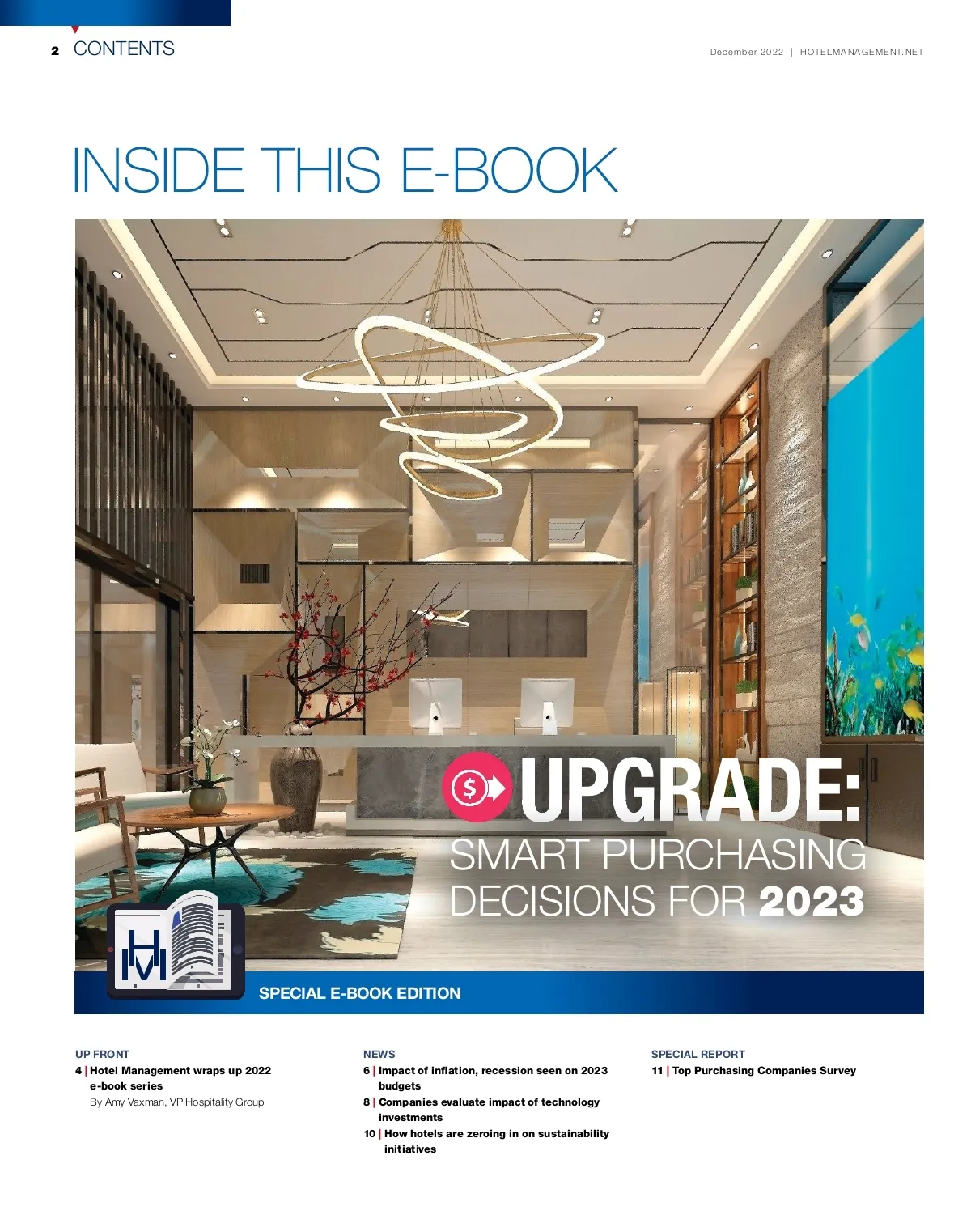 2 CONTENTS

December 2022 | HOTELMANAGEMENT.NET

INSIDE THIS E-BOOK

UPGRADE:
SMART PURCHASING DECISIONS FOR 2023

SPECIAL E-BOOK EDITION

UP FRONT
4 | Hotel Management wraps up 2022 e-book series
By Amy Vaxman, VP Hospitality Group

NEWS
6 | Impact of inflation, recession seen on 2023 budgets
8 | Companies evaluate impact of technology investments
10 | How hotels are zeroing in on sustainability initiatives

SPECIAL REPORT
11 | Top Purchasing Companies Survey